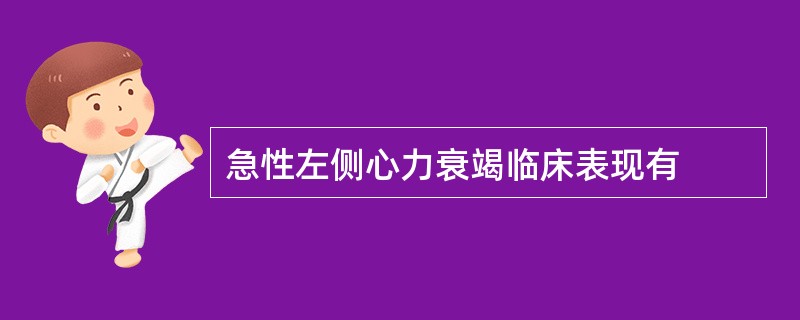 急性左侧心力衰竭临床表现有